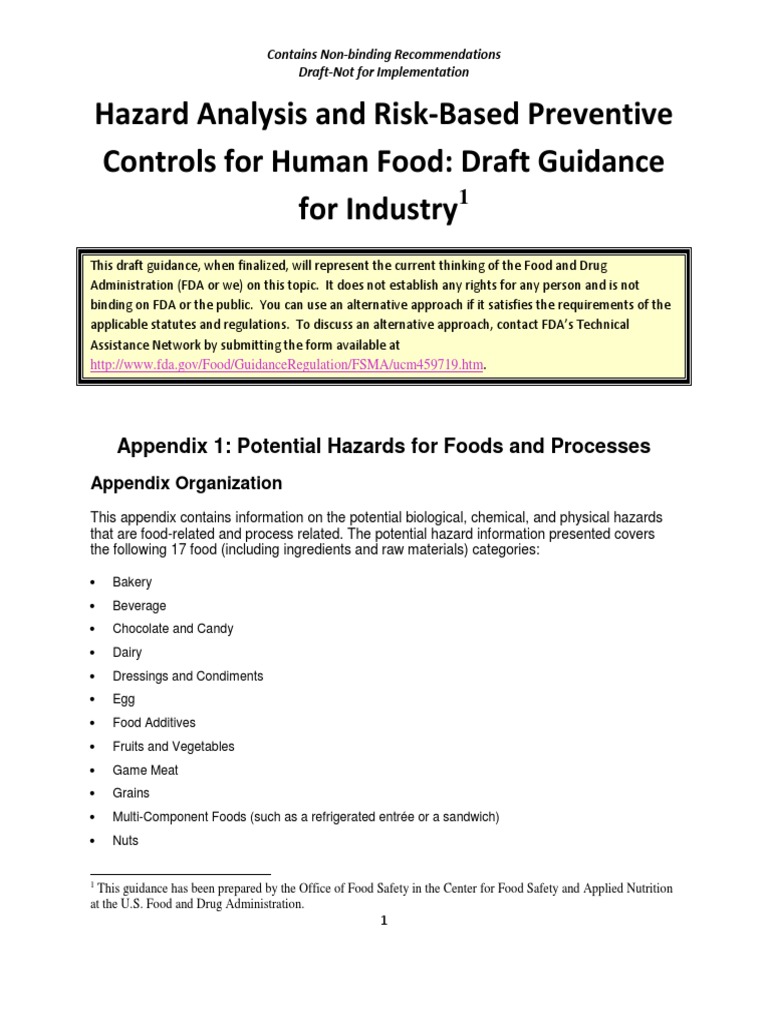 Contains Non-binding Recommendations
Draft-Not for Implementation

Hazard Analysis and Risk-Based Preventive Controls for Human Food: Draft Guidance for Industry$^1$

This draft guidance, when finalized, will represent the current thinking of the Food and Drug Administration (FDA or we) on this topic. It does not establish any rights for any person and is not binding on FDA or the public. You can use an alternative approach if it satisfies the requirements of the applicable statutes and regulations. To discuss an alternative approach, contact FDA's Technical Assistance Network by submitting the form available at http://www.fda.gov/Food/GuidanceRegulation/FSMA/ucm459719.htm.

Appendix 1: Potential Hazards for Foods and Processes

Appendix Organization

This appendix contains information on the potential biological, chemical, and physical hazards that are food-related and process related. The potential hazard information presented covers the following 17 food (including ingredients and raw materials) categories:

• Bakery
• Beverage
• Chocolate and Candy
• Dairy
• Dressings and Condiments
• Egg
• Food Additives
• Fruits and Vegetables
• Game Meat
• Grains
• Multi-Component Foods (such as a refrigerated entrée or a sandwich)
• Nuts

$^1$ This guidance has been prepared by the Office of Food Safety in the Center for Food Safety and Applied Nutrition at the U.S. Food and Drug Administration.

1